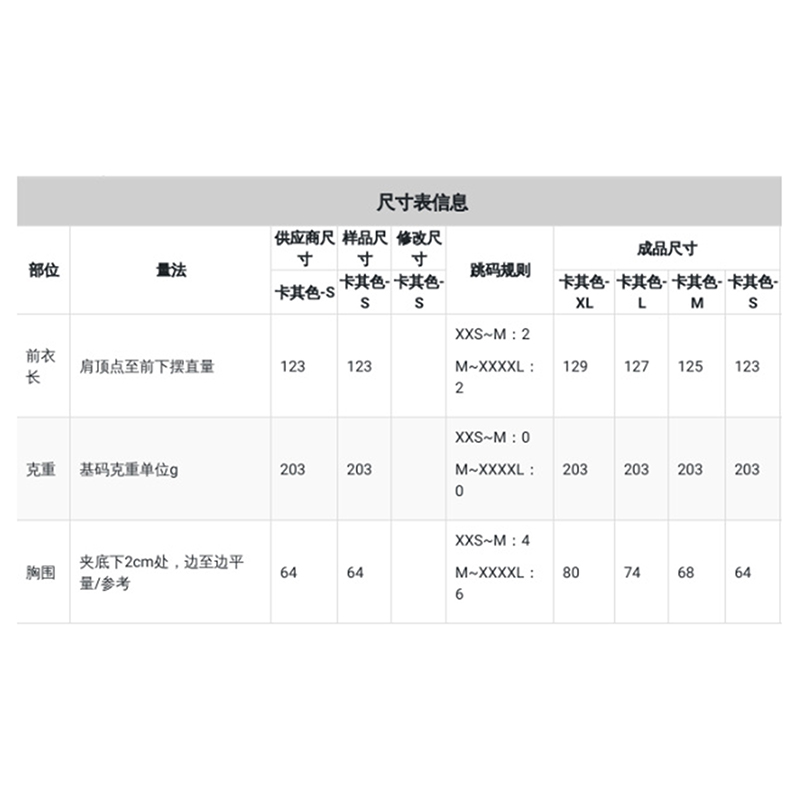 尺寸表信息

| 部位 | 量法 | 供应商尺寸 卡其色-S | 样品尺寸 卡其色-S | 修改尺寸 卡其色-S | 跳码规则 | 成品尺寸 卡其色-XL | 成品尺寸 卡其色-L | 成品尺寸 卡其色-M | 成品尺寸 卡其色-S |
|---|---|---|---|---|---|---|---|---|---|
| 前衣长 | 肩顶点至前下摆直量 | 123 | 123 | | XXS~M：2 M~XXXXL：2 | 129 | 127 | 125 | 123 |
| 克重 | 基码克重单位g | 203 | 203 | | XXS~M：0 M~XXXXL：0 | 203 | 203 | 203 | 203 |
| 胸围 | 夹底下2cm处，边至边平量/参考 | 64 | 64 | | XXS~M：4 M~XXXXL：6 | 80 | 74 | 68 | 64 |